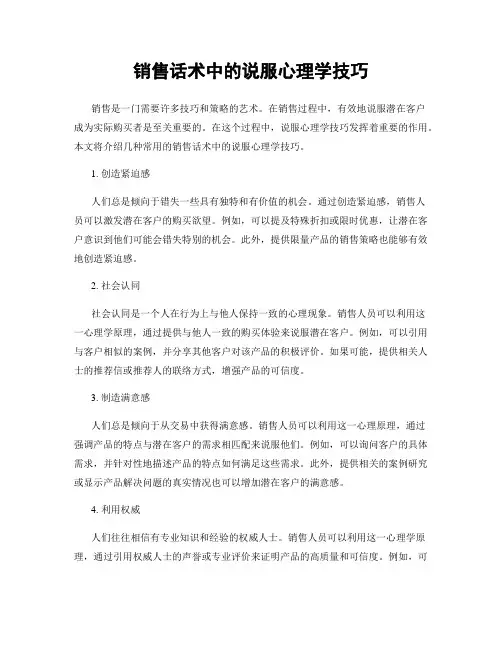 销售话术中的说服心理学技巧

销售是一门需要许多技巧和策略的艺术。在销售过程中，有效地说服潜在客户成为实际购买者是至关重要的。在这个过程中，说服心理学技巧发挥着重要的作用。本文将介绍几种常用的销售话术中的说服心理学技巧。

1. 创造紧迫感

人们总是倾向于错失一些具有独特和有价值的机会。通过创造紧迫感，销售人员可以激发潜在客户的购买欲望。例如，可以提及特殊折扣或限时优惠，让潜在客户意识到他们可能会错失特别的机会。此外，提供限量产品的销售策略也能够有效地创造紧迫感。

2. 社会认同

社会认同是一个人在行为上与他人保持一致的心理现象。销售人员可以利用这一心理学原理，通过提供与他人一致的购买体验来说服潜在客户。例如，可以引用与客户相似的案例，并分享其他客户对该产品的积极评价。如果可能，提供相关人士的推荐信或推荐人的联络方式，增强产品的可信度。

3. 制造满意感

人们总是倾向于从交易中获得满意感。销售人员可以利用这一心理原理，通过强调产品的特点与潜在客户的需求相匹配来说服他们。例如，可以询问客户的具体需求，并针对性地描述产品的特点如何满足这些需求。此外，提供相关的案例研究或显示产品解决问题的真实情况也可以增加潜在客户的满意感。

4. 利用权威

人们往往相信有专业知识和经验的权威人士。销售人员可以利用这一心理学原理，通过引用权威人士的声誉或专业评价来证明产品的高质量和可信度。例如，可